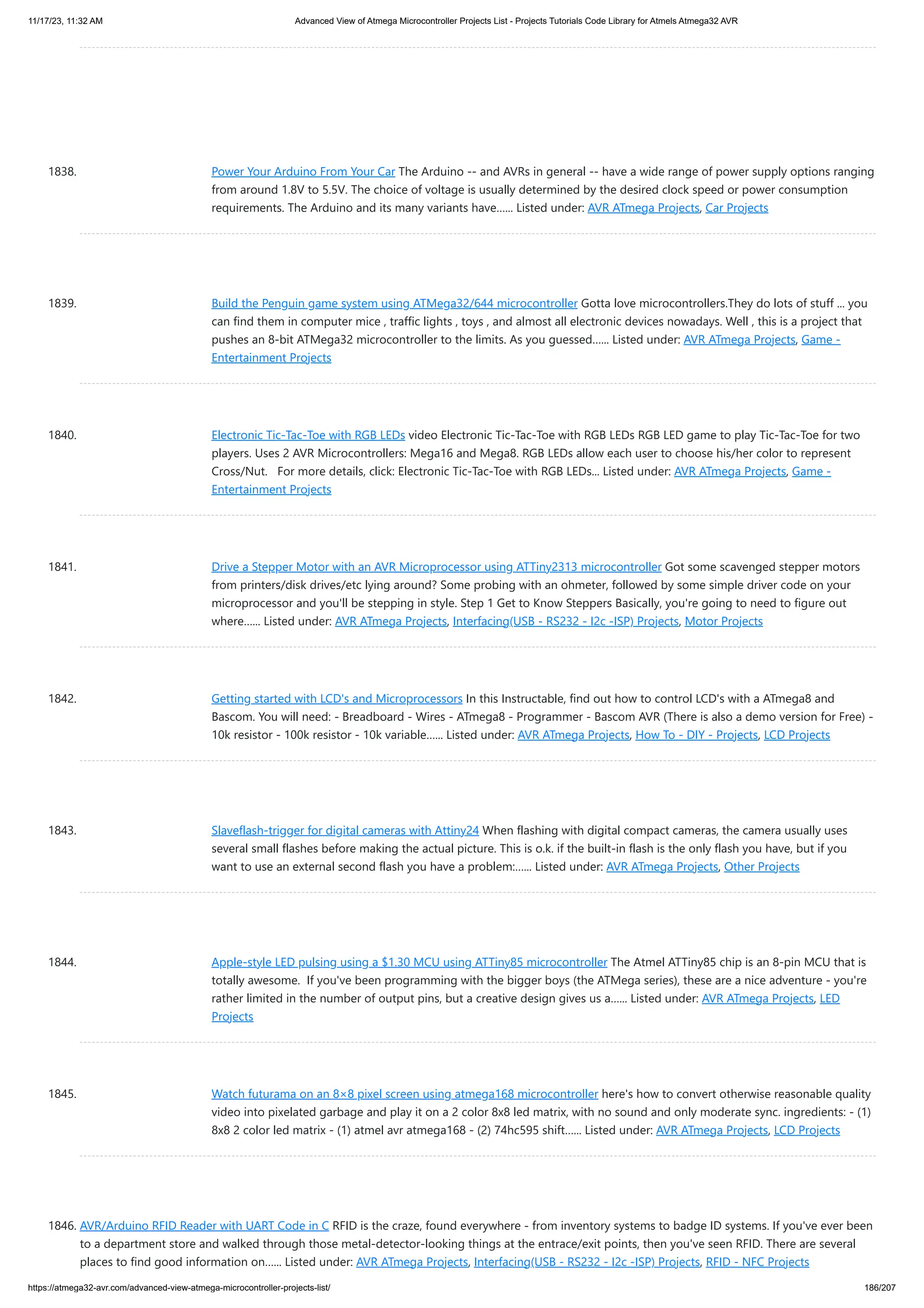 11/17/23, 11:32 AM

Advanced View of Atmega Microcontroller Projects List - Projects Tutorials Code Library for Atmels Atmega32 AVR

1838. Power Your Arduino From Your Car The Arduino -- and AVRs in general -- have a wide range of power supply options ranging from around 1.8V to 5.5V. The choice of voltage is usually determined by the desired clock speed or power consumption requirements. The Arduino and its many variants have...... Listed under: AVR ATmega Projects, Car Projects

1839. Build the Penguin game system using ATMega32/644 microcontroller Gotta love microcontrollers.They do lots of stuff ... you can find them in computer mice , traffic lights , toys , and almost all electronic devices nowadays. Well , this is a project that pushes an 8-bit ATMega32 microcontroller to the limits. As you guessed...... Listed under: AVR ATmega Projects, Game - Entertainment Projects

1840. Electronic Tic-Tac-Toe with RGB LEDs video Electronic Tic-Tac-Toe with RGB LEDs RGB LED game to play Tic-Tac-Toe for two players. Uses 2 AVR Microcontrollers: Mega16 and Mega8. RGB LEDs allow each user to choose his/her color to represent Cross/Nut. For more details, click: Electronic Tic-Tac-Toe with RGB LEDs... Listed under: AVR ATmega Projects, Game - Entertainment Projects

1841. Drive a Stepper Motor with an AVR Microprocessor using ATTiny2313 microcontroller Got some scavenged stepper motors from printers/disk drives/etc lying around? Some probing with an ohmeter, followed by some simple driver code on your microprocessor and you'll be stepping in style. Step 1 Get to Know Steppers Basically, you're going to need to figure out where...... Listed under: AVR ATmega Projects, Interfacing(USB - RS232 - I2c -ISP) Projects, Motor Projects

1842. Getting started with LCD's and Microprocessors In this Instructable, find out how to control LCD's with a ATmega8 and Bascom. You will need: - Breadboard - Wires - ATmega8 - Programmer - Bascom AVR (There is also a demo version for Free) - 10k resistor - 100k resistor - 10k variable...... Listed under: AVR ATmega Projects, How To - DIY - Projects, LCD Projects

1843. Slaveflash-trigger for digital cameras with Attiny24 When flashing with digital compact cameras, the camera usually uses several small flashes before making the actual picture. This is o.k. if the built-in flash is the only flash you have, but if you want to use an external second flash you have a problem:...... Listed under: AVR ATmega Projects, Other Projects

1844. Apple-style LED pulsing using a $1.30 MCU using ATTiny85 microcontroller The Atmel ATTiny85 chip is an 8-pin MCU that is totally awesome. If you've been programming with the bigger boys (the ATMega series), these are a nice adventure - you're rather limited in the number of output pins, but a creative design gives us a...... Listed under: AVR ATmega Projects, LED Projects

1845. Watch futurama on an 8×8 pixel screen using atmega168 microcontroller here's how to convert otherwise reasonable quality video into pixelated garbage and play it on a 2 color 8x8 led matrix, with no sound and only moderate sync. ingredients: - (1) 8x8 2 color led matrix - (1) atmel avr atmega168 - (2) 74hc595 shift...... Listed under: AVR ATmega Projects, LCD Projects

1846. AVR/Arduino RFID Reader with UART Code in C RFID is the craze, found everywhere - from inventory systems to badge ID systems. If you've ever been to a department store and walked through those metal-detector-looking things at the entrace/exit points, then you've seen RFID. There are several places to find good information on...... Listed under: AVR ATmega Projects, Interfacing(USB - RS232 - I2c -ISP) Projects, RFID - NFC Projects

https://atmega32-avr.com/advanced-view-atmega-microcontroller-projects-list/

186/207